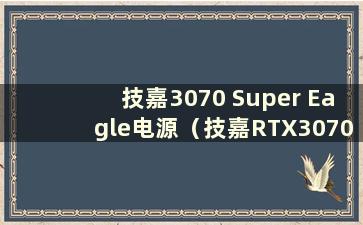 技嘉3070 Super Eagle电源（技嘉RTX3070